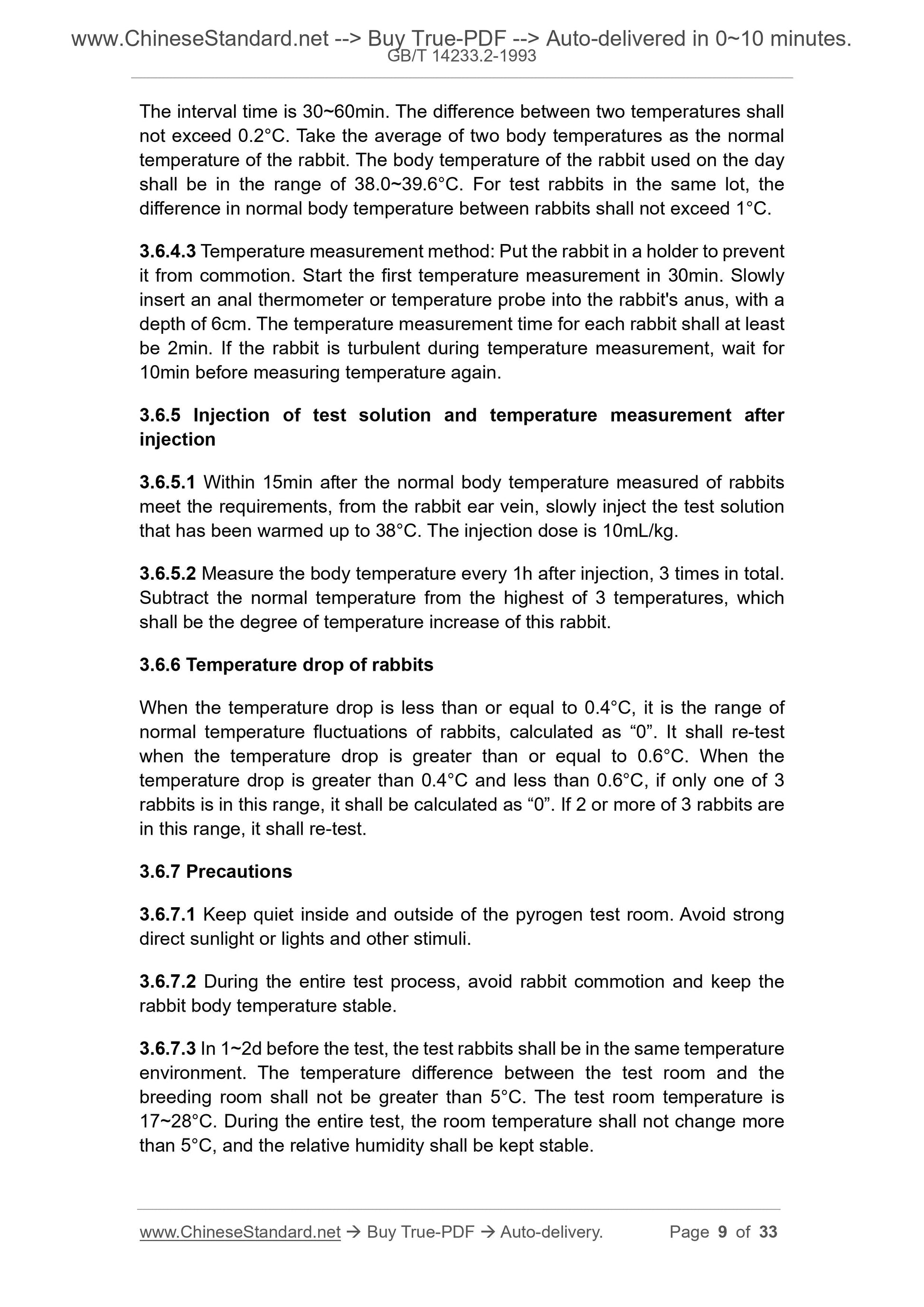 www.ChineseStandard.net --> Buy True-PDF --> Auto-delivered in 0~10 minutes.
GB/T 14233.2-1993

The interval time is 30~60min. The difference between two temperatures shall not exceed 0.2°C. Take the average of two body temperatures as the normal temperature of the rabbit. The body temperature of the rabbit used on the day shall be in the range of 38.0~39.6°C. For test rabbits in the same lot, the difference in normal body temperature between rabbits shall not exceed 1°C.

3.6.4.3 Temperature measurement method: Put the rabbit in a holder to prevent it from commotion. Start the first temperature measurement in 30min. Slowly insert an anal thermometer or temperature probe into the rabbit's anus, with a depth of 6cm. The temperature measurement time for each rabbit shall at least be 2min. If the rabbit is turbulent during temperature measurement, wait for 10min before measuring temperature again.

3.6.5 Injection of test solution and temperature measurement after injection

3.6.5.1 Within 15min after the normal body temperature measured of rabbits meet the requirements, from the rabbit ear vein, slowly inject the test solution that has been warmed up to 38°C. The injection dose is 10mL/kg.

3.6.5.2 Measure the body temperature every 1h after injection, 3 times in total. Subtract the normal temperature from the highest of 3 temperatures, which shall be the degree of temperature increase of this rabbit.

3.6.6 Temperature drop of rabbits

When the temperature drop is less than or equal to 0.4°C, it is the range of normal temperature fluctuations of rabbits, calculated as “0”. It shall re-test when the temperature drop is greater than or equal to 0.6°C. When the temperature drop is greater than 0.4°C and less than 0.6°C, if only one of 3 rabbits is in this range, it shall be calculated as “0”. If 2 or more of 3 rabbits are in this range, it shall re-test.

3.6.7 Precautions

3.6.7.1 Keep quiet inside and outside of the pyrogen test room. Avoid strong direct sunlight or lights and other stimuli.

3.6.7.2 During the entire test process, avoid rabbit commotion and keep the rabbit body temperature stable.

3.6.7.3 In 1~2d before the test, the test rabbits shall be in the same temperature environment. The temperature difference between the test room and the breeding room shall not be greater than 5°C. The test room temperature is 17~28°C. During the entire test, the room temperature shall not change more than 5°C, and the relative humidity shall be kept stable.

www.ChineseStandard.net → Buy True-PDF → Auto-delivery. Page 9 of 33